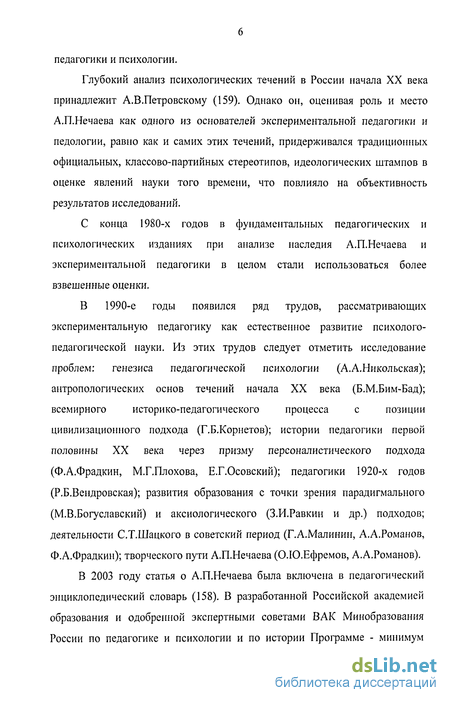 6

педагогики и психологии.

Глубокий анализ психологических течений в России начала XX века принадлежит А.В.Петровскому (159). Однако он, оценивая роль и место А.П.Нечаева как одного из основателей экспериментальной педагогики и педологии, равно как и самих этих течений, придерживался традиционных официальных, классово-партийных стереотипов, идеологических штампов в оценке явлений науки того времени, что повлияло на объективность результатов исследований.

С конца 1980-х годов в фундаментальных педагогических и психологических изданиях при анализе наследия А.П.Нечаева и экспериментальной педагогики в целом стали использоваться более взвешенные оценки.

В 1990-е годы появился ряд трудов, рассматривающих экспериментальную педагогику как естественное развитие психолого-педагогической науки. Из этих трудов следует отметить исследование проблем: генезиса педагогической психологии (А.А.Никольская); антропологических основ течений начала XX века (Б.М.Бим-Бад); всемирного историко-педагогического процесса с позиции цивилизационного подхода (Г.Б.Корнетов); истории педагогики первой половины XX века через призму персоналистического подхода (Ф.А.Фрадкин, М.Г.Плохова, Е.Г.Осовский); педагогики 1920-х годов (Р.Б.Вендровская); развития образования с точки зрения парадигмального (М.В.Богуславский) и аксиологического (З.И.Равкин и др.) подходов; деятельности С.Т.Шацкого в советский период (Г.А.Малинин, А.А.Романов, Ф.А.Фрадкин); творческого пути А.П.Нечаева (О.Ю.Ефремов, А.А.Романов).

В 2003 году статья о А.П.Нечаева была включена в педагогический энциклопедический словарь (158). В разработанной Российской академией образования и одобренной экспертными советами ВАК Минобразования России по педагогике и психологии и по истории Программе - минимум

dsLib.net
библиотека диссертаций